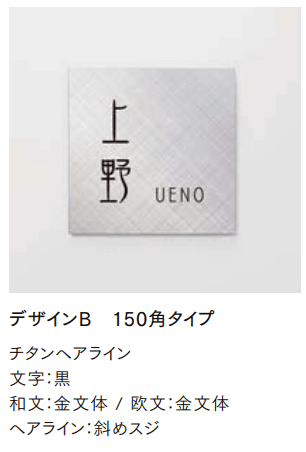 上野
UENO

デザインB　150角タイプ

チタンヘアライン
文字：黒
和文：金文体 / 欧文：金文体
ヘアライン：斜めスジ